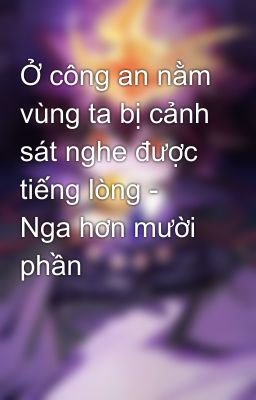 Ở công an nằm vùng ta bị cảnh sát nghe được tiếng lòng - Nga hơn mười phần